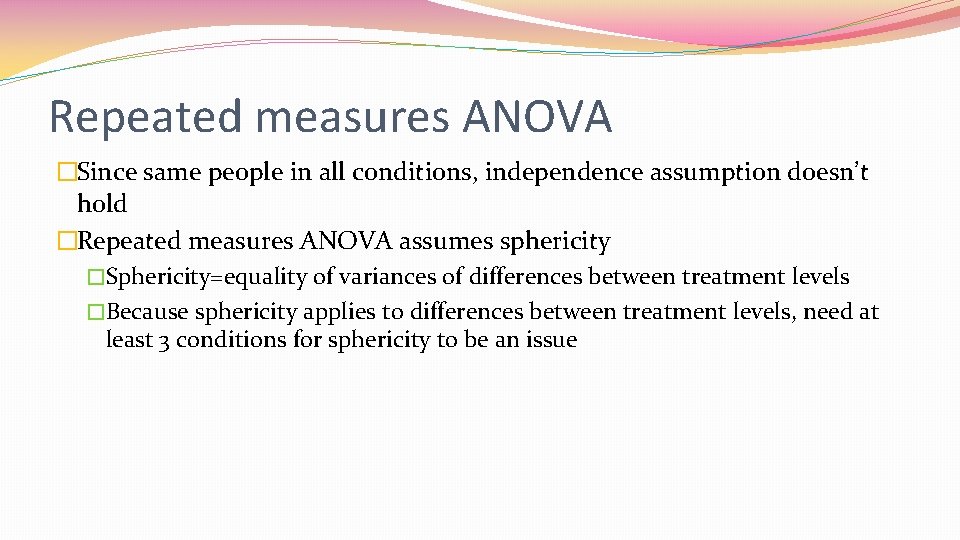 Repeated measures ANOVA

�Since same people in all conditions, independence assumption doesn't hold

�Repeated measures ANOVA assumes sphericity

�Sphericity=equality of variances of differences between treatment levels

�Because sphericity applies to differences between treatment levels, need at least 3 conditions for sphericity to be an issue